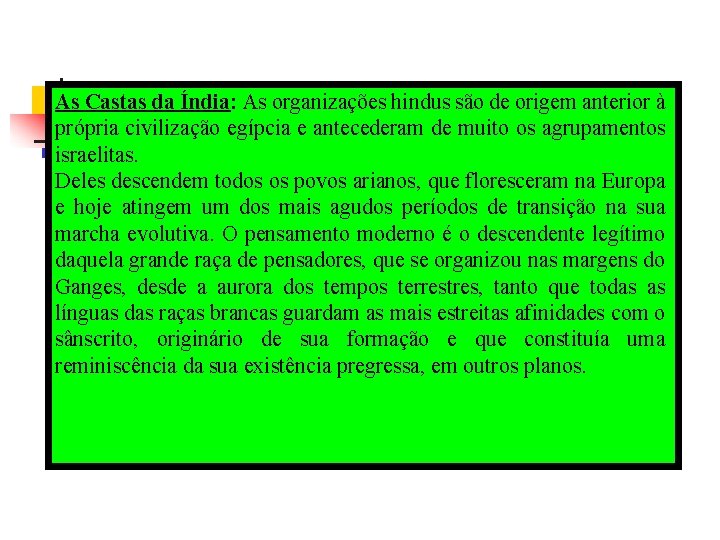 As Castas da Índia: As organizações hindus são de origem anterior à própria civilização egípcia e antecederam de muito os agrupamentos israelitas.
Deles descendem todos os povos arianos, que floresceram na Europa e hoje atingem um dos mais agudos períodos de transição na sua marcha evolutiva. O pensamento moderno é o descendente legítimo daquela grande raça de pensadores, que se organizou nas margens do Ganges, desde a aurora dos tempos terrestres, tanto que todas as línguas das raças brancas guardam as mais estreitas afinidades com o sânscrito, originário de sua formação e que constituía uma reminiscência da sua existência pregressa, em outros planos.